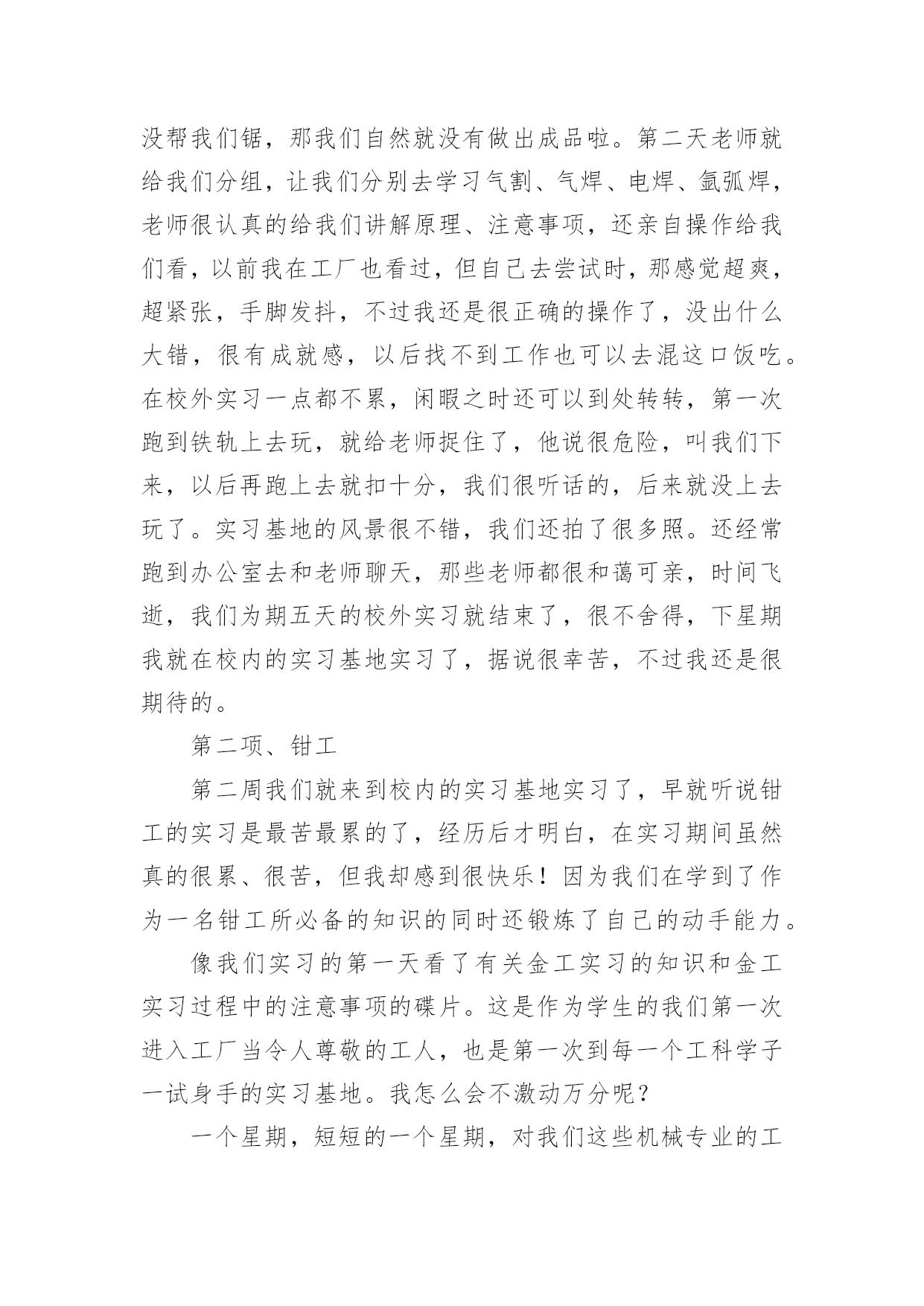 没帮我们锯，那我们自然就没有做出成品啦。第二天老师就给我们分组，让我们分别去学习气割、气焊、电焊、氩弧焊，老师很认真的给我们讲解原理、注意事项，还亲自操作给我们看，以前我在工厂也看过，但自己去尝试时，那感觉超爽，超紧张，手脚发抖，不过我还是很正确的操作了，没出什么大错，很有成就感，以后找不到工作也可以去混这口饭吃。在校外实习一点都不累，闲暇之时还可以到处转转，第一次跑到铁轨上去玩，就给老师捉住了，他说很危险，叫我们下来，以后再跑上去就扣十分，我们很听话的，后来就没上去玩了。实习基地的风景很不错，我们还拍了很多照。还经常跑到办公室去和老师聊天，那些老师都很和蔼可亲，时间飞逝，我们为期五天的校外实习就结束了，很不舍得，下星期我就在校内的实习基地实习了，据说很幸苦，不过我还是很期待的。

第二项、钳工

第二周我们就来到校内的实习基地实习了，早就听说钳工的实习是最苦最累的了，经历后才明白，在实习期间虽然真的很累、很苦，但我却感到很快乐！因为我们在学到了作为一名钳工所必备的知识的同时还锻炼了自己的动手能力。

像我们实习的第一天看了有关金工实习的知识和金工实习过程中的注意事项的碟片。这是作为学生的我们第一次进入工厂当令人尊敬的工人，也是第一次到每一个工科学子一试身手的实习基地。我怎么会不激动万分呢？

一个星期，短短的一个星期，对我们这些机械专业的工